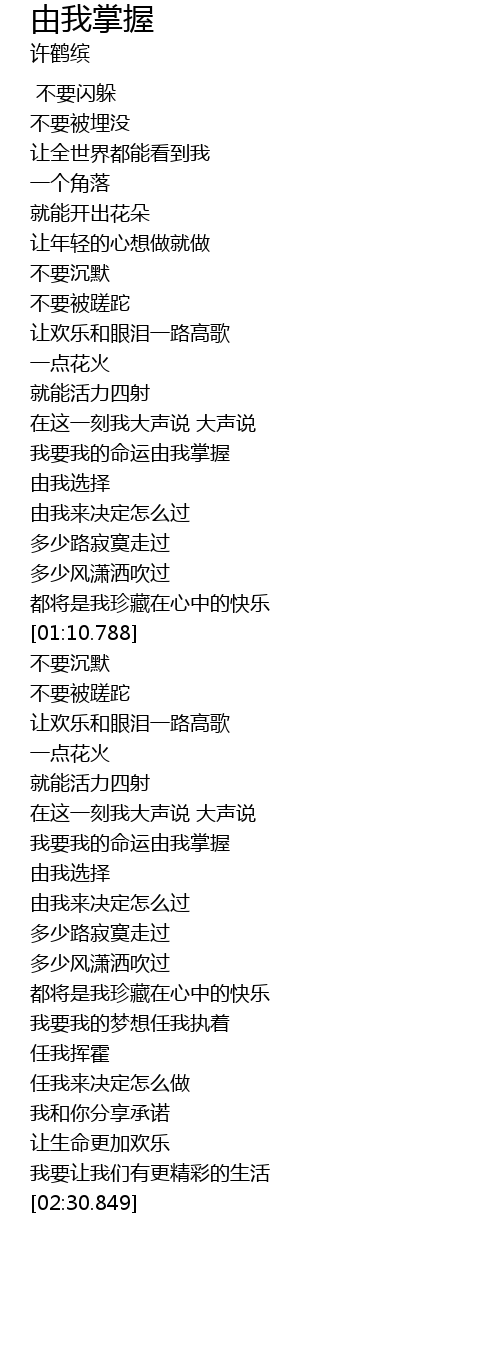 由我掌握
许鹤缤

不要闪躲
不要被埋没
让全世界都能看到我
一个角落
就能开出花朵
让年轻的心想做就做
不要沉默
不要被蹉跎
让欢乐和眼泪一路高歌
一点花火
就能活力四射
在这一刻我大声说 大声说
我要我的命运由我掌握
由我选择
由我来决定怎么过
多少路寂寞走过
多少风潇洒吹过
都将是我珍藏在心中的快乐
[01:10.788]
不要沉默
不要被蹉跎
让欢乐和眼泪一路高歌
一点花火
就能活力四射
在这一刻我大声说 大声说
我要我的命运由我掌握
由我选择
由我来决定怎么过
多少路寂寞走过
多少风潇洒吹过
都将是我珍藏在心中的快乐
我要我的梦想任我执着
任我挥霍
任我来决定怎么做
我和你分享承诺
让生命更加欢乐
我要让我们有更精彩的生活
[02:30.849]